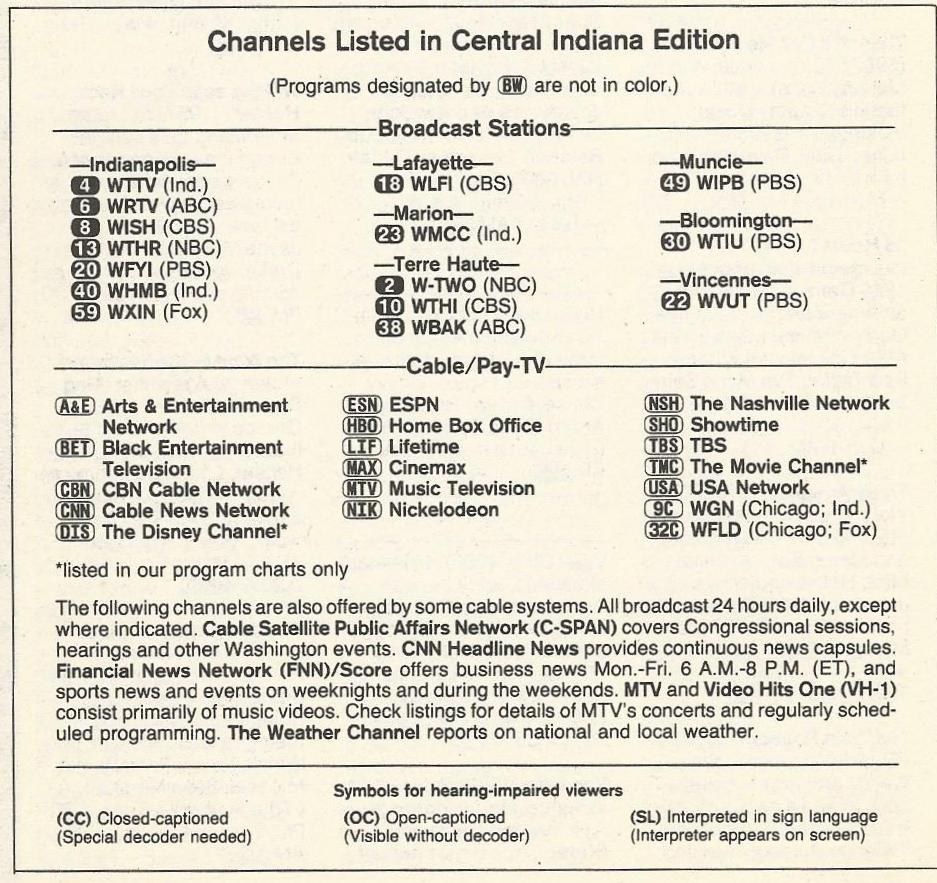 Channels Listed in Central Indiana Edition

(Programs designated by BW are not in color.)

Broadcast Stations

—Indianapolis—
4 WTTV (Ind.)
6 WRTV (ABC)
8 WISH (CBS)
13 WTHR (NBC)
20 WFYI (PBS)
40 WHMB (Ind.)
59 WXIN (Fox)

—Lafayette—
18 WLFI (CBS)

—Marion—
23 WMCC (Ind.)

—Terre Haute—
2 W-TWO (NBC)
10 WTHI (CBS)
38 WBAK (ABC)

—Muncie—
49 WIPB (PBS)

—Bloomington—
30 WTIU (PBS)

—Vincennes—
22 WVUT (PBS)

Cable/Pay-TV

A&E Arts & Entertainment Network
BET Black Entertainment Television
CBN CBN Cable Network
CNN Cable News Network
DIS The Disney Channel*

ESN ESPN
HBO Home Box Office
LIF Lifetime
MAX Cinemax
MTV Music Television
NIK Nickelodeon

NSH The Nashville Network
SHO Showtime
TBS TBS
TMC The Movie Channel*
USA USA Network
9C WGN (Chicago; Ind.)
32C WFLD (Chicago; Fox)

*listed in our program charts only

The following channels are also offered by some cable systems. All broadcast 24 hours daily, except where indicated. Cable Satellite Public Affairs Network (C-SPAN) covers Congressional sessions, hearings and other Washington events. CNN Headline News provides continuous news capsules. Financial News Network (FNN)/Score offers business news Mon.-Fri. 6 A.M.-8 P.M. (ET), and sports news and events on weeknights and during the weekends. MTV and Video Hits One (VH-1) consist primarily of music videos. Check listings for details of MTV's concerts and regularly scheduled programming. The Weather Channel reports on national and local weather.

Symbols for hearing-impaired viewers

(CC) Closed-captioned (Special decoder needed)

(OC) Open-captioned (Visible without decoder)

(SL) Interpreted in sign language (Interpreter appears on screen)